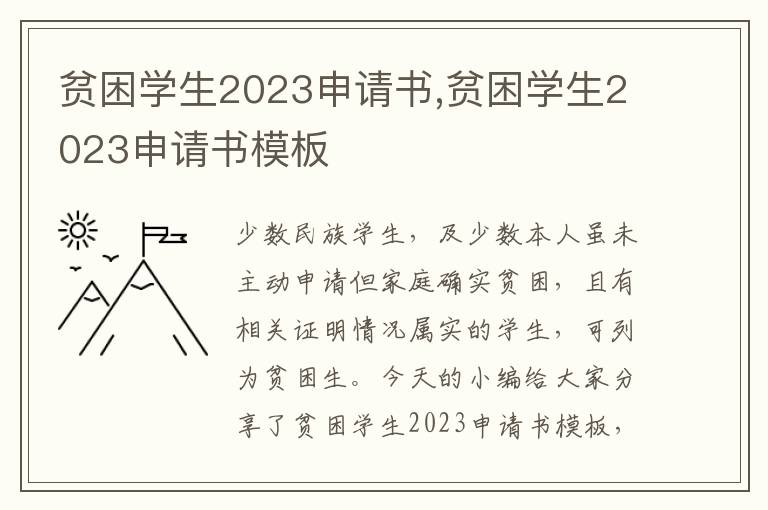 贫困学生2023申请书,贫困学生2023申请书模板

少数民族学生，及少数本人虽未主动申请但家庭确实贫困，且有相关证明情况属实的学生，可列为贫困生。今天的小编给大家分享了贫困学生2023申请书模板，